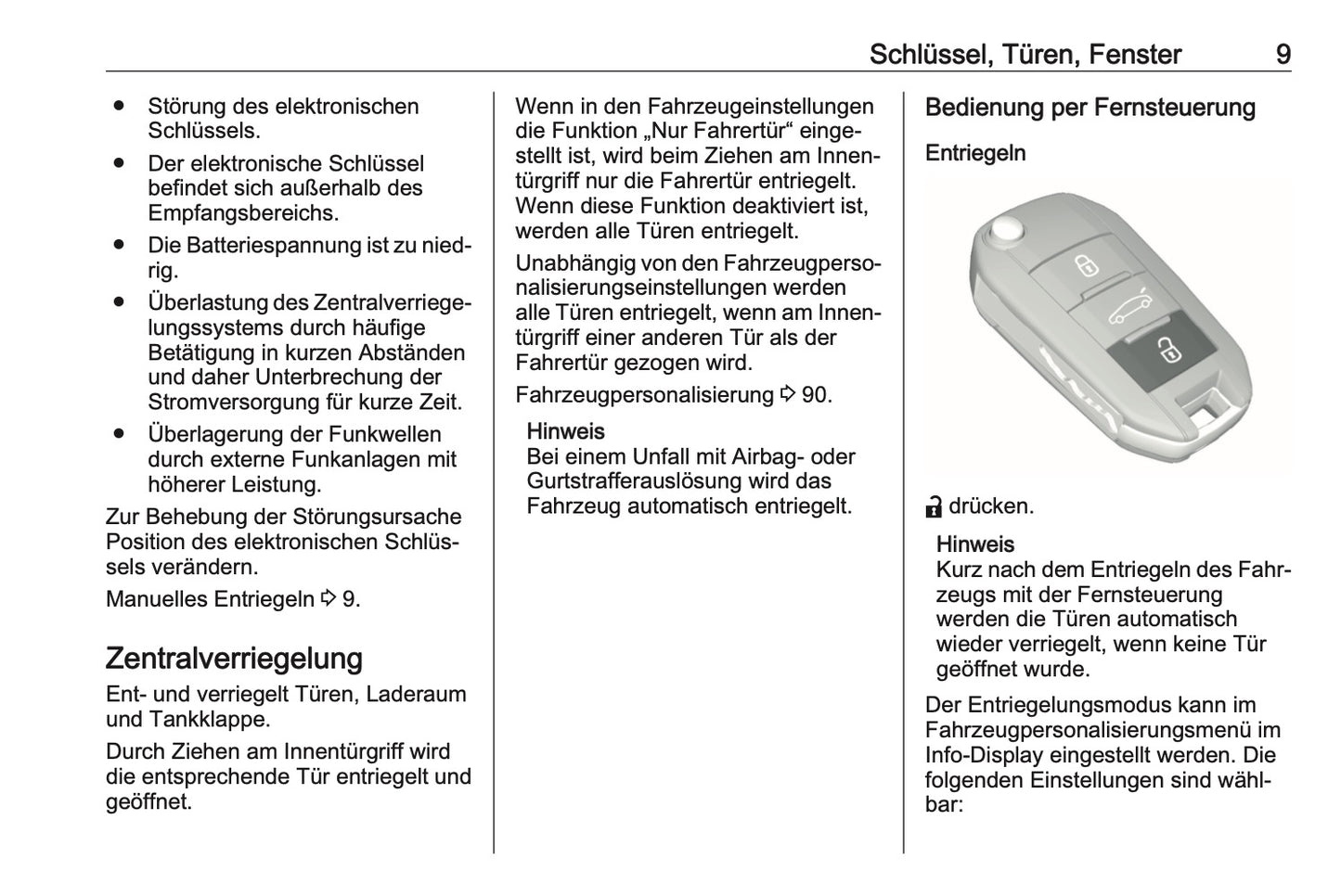 Schlüssel, Türen, Fenster 9

● Störung des elektronischen Schlüssels.
● Der elektronische Schlüssel befindet sich außerhalb des Empfangsbereichs.
● Die Batteriespannung ist zu niedrig.
● Überlastung des Zentralverriegelungssystems durch häufige Betätigung in kurzen Abständen und daher Unterbrechung der Stromversorgung für kurze Zeit.
● Überlagerung der Funkwellen durch externe Funkanlagen mit höherer Leistung.

Zur Behebung der Störungsursache Position des elektronischen Schlüssels verändern.

Manuelles Entriegeln ⇨ 9.

Zentralverriegelung

Ent- und verriegelt Türen, Laderaum und Tankklappe.

Durch Ziehen am Innentürgriff wird die entsprechende Tür entriegelt und geöffnet.

Wenn in den Fahrzeugeinstellungen die Funktion „Nur Fahrertür“ eingestellt ist, wird beim Ziehen am Innentürgriff nur die Fahrertür entriegelt. Wenn diese Funktion deaktiviert ist, werden alle Türen entriegelt.

Unabhängig von den Fahrzeugpersonalisierungseinstellungen werden alle Türen entriegelt, wenn am Innentürgriff einer anderen Tür als der Fahrertür gezogen wird.

Fahrzeugpersonalisierung ⇨ 90.

Hinweis
Bei einem Unfall mit Airbag- oder Gurtstrafferauslösung wird das Fahrzeug automatisch entriegelt.

Bedienung per Fernsteuerung

Entriegeln

drücken.

Hinweis
Kurz nach dem Entriegeln des Fahrzeugs mit der Fernsteuerung werden die Türen automatisch wieder verriegelt, wenn keine Tür geöffnet wurde.

Der Entriegelungsmodus kann im Fahrzeugpersonalisierungsmenü im Info-Display eingestellt werden. Die folgenden Einstellungen sind wählbar: